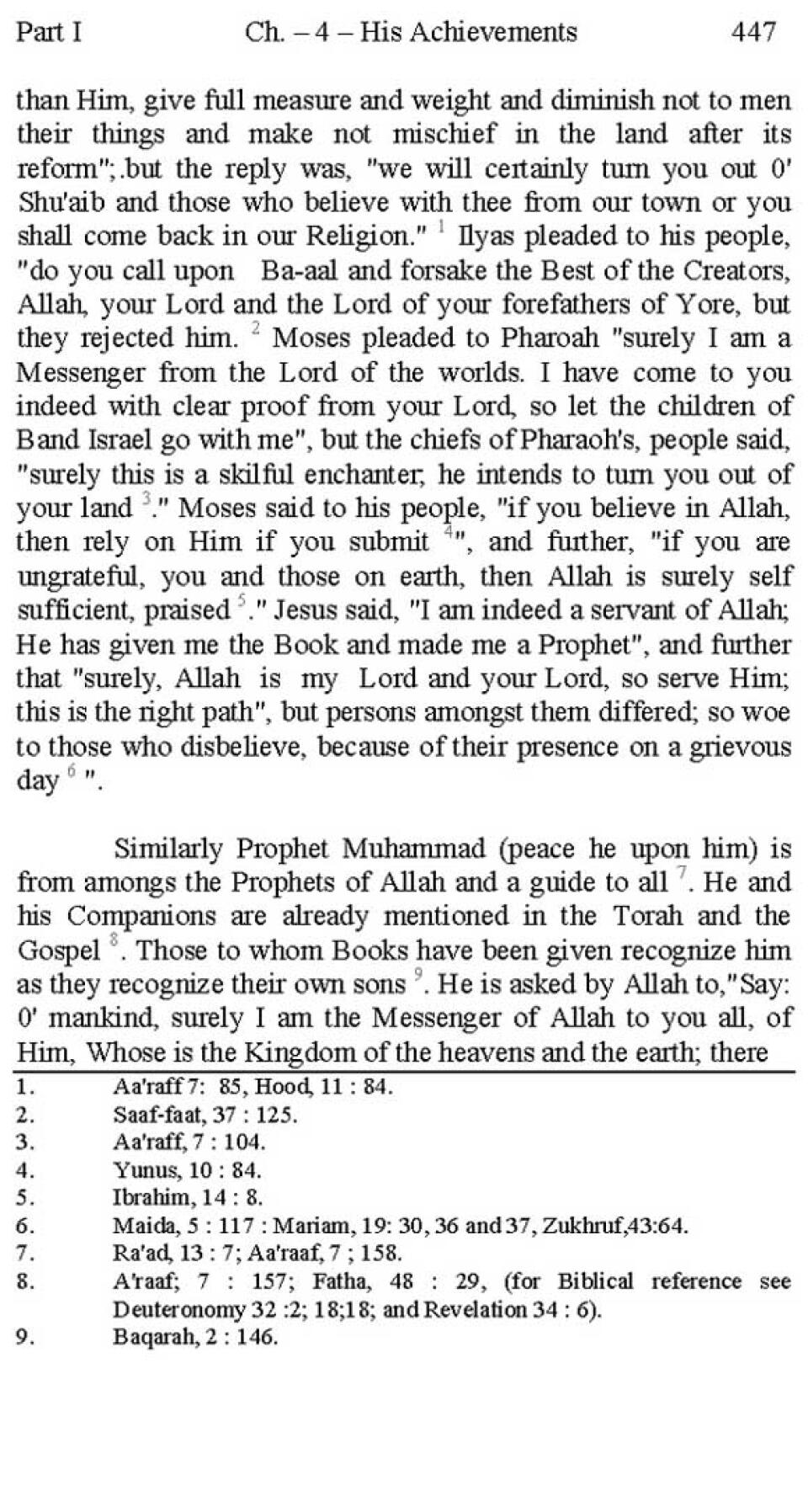 Part I Ch. – 4 – His Achievements 447

than Him, give full measure and weight and diminish not to men their things and make not mischief in the land after its reform";.but the reply was, "we will certainly turn you out 0' Shu'aib and those who believe with thee from our town or you shall come back in our Religion." $^1$ Ilyas pleaded to his people, "do you call upon Ba-aal and forsake the Best of the Creators, Allah, your Lord and the Lord of your forefathers of Yore, but they rejected him. $^2$ Moses pleaded to Pharoah "surely I am a Messenger from the Lord of the worlds. I have come to you indeed with clear proof from your Lord, so let the children of Band Israel go with me", but the chiefs of Pharaoh's, people said, "surely this is a skilful enchanter, he intends to turn you out of your land $^3$." Moses said to his people, "if you believe in Allah, then rely on Him if you submit $^4$", and further, "if you are ungrateful, you and those on earth, then Allah is surely self sufficient, praised $^5$." Jesus said, "I am indeed a servant of Allah; He has given me the Book and made me a Prophet", and further that "surely, Allah is my Lord and your Lord, so serve Him; this is the right path", but persons amongst them differed; so woe to those who disbelieve, because of their presence on a grievous day $^6$ ".

Similarly Prophet Muhammad (peace he upon him) is from amongs the Prophets of Allah and a guide to all $^7$. He and his Companions are already mentioned in the Torah and the Gospel $^8$. Those to whom Books have been given recognize him as they recognize their own sons $^9$. He is asked by Allah to,"Say: 0' mankind, surely I am the Messenger of Allah to you all, of Him, Whose is the Kingdom of the heavens and the earth; there

1. Aa'raff 7: 85, Hood, 11 : 84.
2. Saaf-faat, 37 : 125.
3. Aa'raff, 7 : 104.
4. Yunus, 10 : 84.
5. Ibrahim, 14 : 8.
6. Maida, 5 : 117 : Mariam, 19: 30, 36 and 37, Zukhruf,43:64.
7. Ra'ad, 13 : 7; Aa'raaf, 7 ; 158.
8. A'raaf; 7 : 157; Fatha, 48 : 29, (for Biblical reference see Deuteronomy 32 :2; 18;18; and Revelation 34 : 6).
9. Baqarah, 2 : 146.